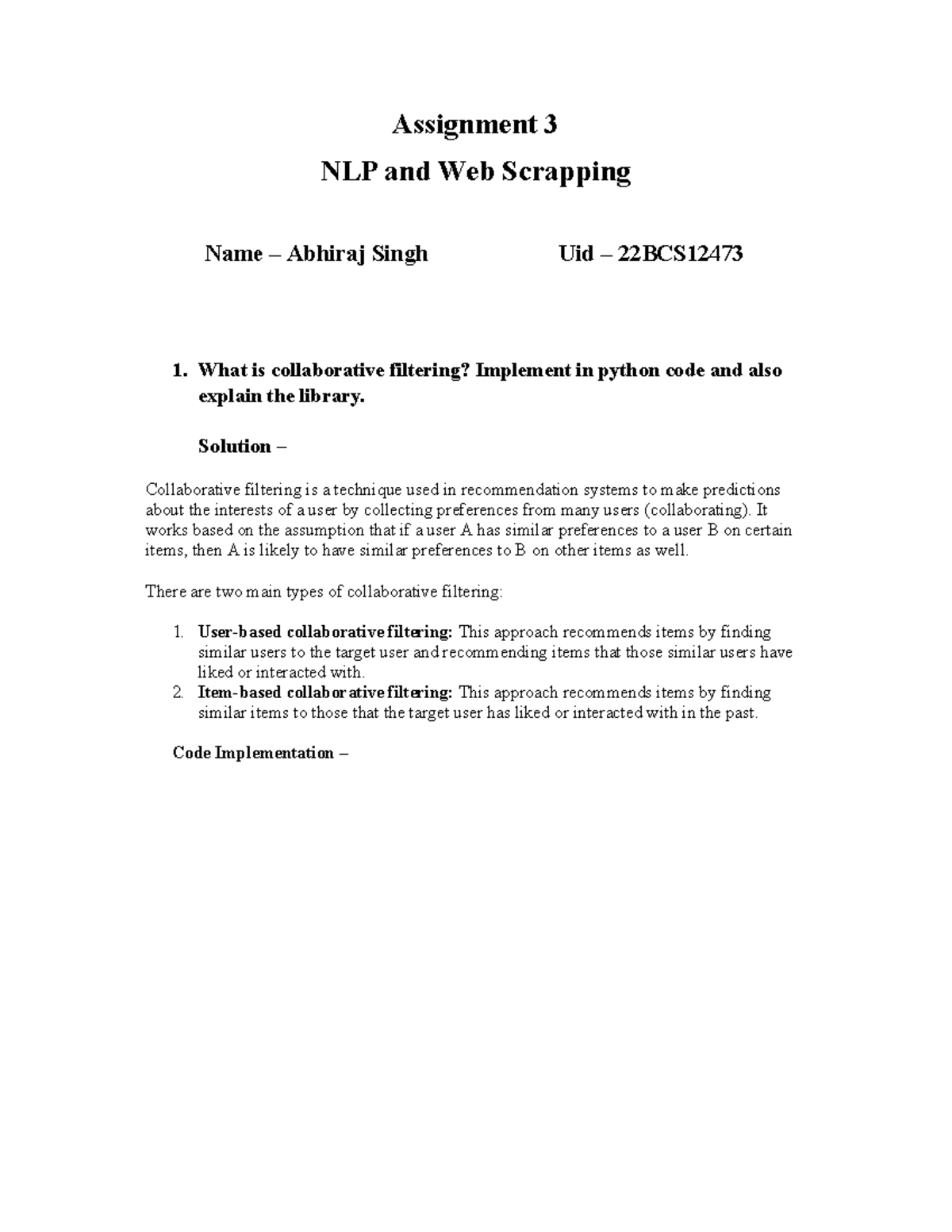 Assignment 3

NLP and Web Scrapping

Name – Abhiraj Singh                    Uid – 22BCS12473

1. What is collaborative filtering? Implement in python code and also explain the library.

Solution –

Collaborative filtering is a technique used in recommendation systems to make predictions about the interests of a user by collecting preferences from many users (collaborating). It works based on the assumption that if a user A has similar preferences to a user B on certain items, then A is likely to have similar preferences to B on other items as well.

There are two main types of collaborative filtering:

1. User-based collaborative filtering: This approach recommends items by finding similar users to the target user and recommending items that those similar users have liked or interacted with.
2. Item-based collaborative filtering: This approach recommends items by finding similar items to those that the target user has liked or interacted with in the past.

Code Implementation –